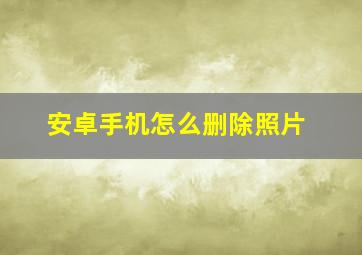 安卓手机怎么删除照片